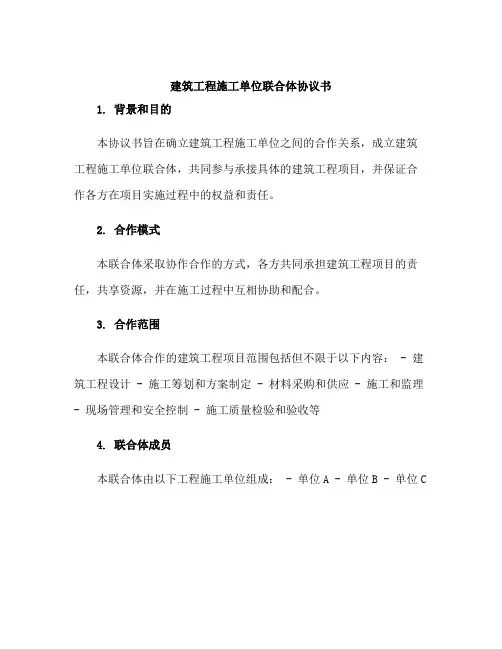 建筑工程施工单位联合体协议书

1. 背景和目的

本协议书旨在确立建筑工程施工单位之间的合作关系，成立建筑工程施工单位联合体，共同参与承接具体的建筑工程项目，并保证合作各方在项目实施过程中的权益和责任。

2. 合作模式

本联合体采取协作合作的方式，各方共同承担建筑工程项目的责任，共享资源，并在施工过程中互相协助和配合。

3. 合作范围

本联合体合作的建筑工程项目范围包括但不限于以下内容： - 建筑工程设计 - 施工筹划和方案制定 - 材料采购和供应 - 施工和监理 - 现场管理和安全控制 - 施工质量检验和验收等

4. 联合体成员

本联合体由以下工程施工单位组成： - 单位 A - 单位 B - 单位 C